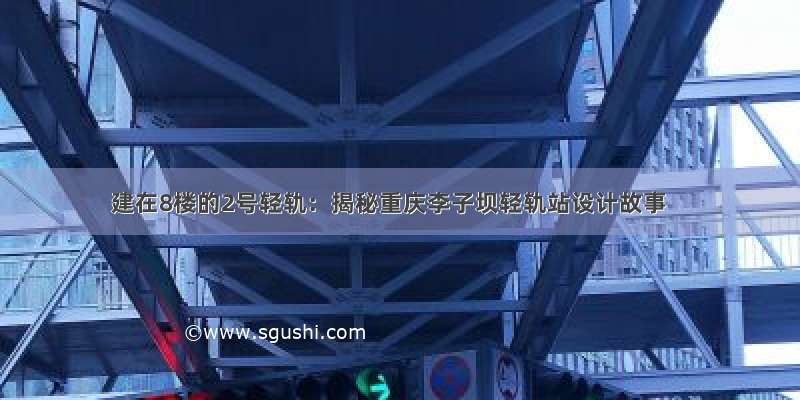 建在8楼的2号轻轨：揭秘重庆李子坝轻轨站设计故事

©www.sgushi.com